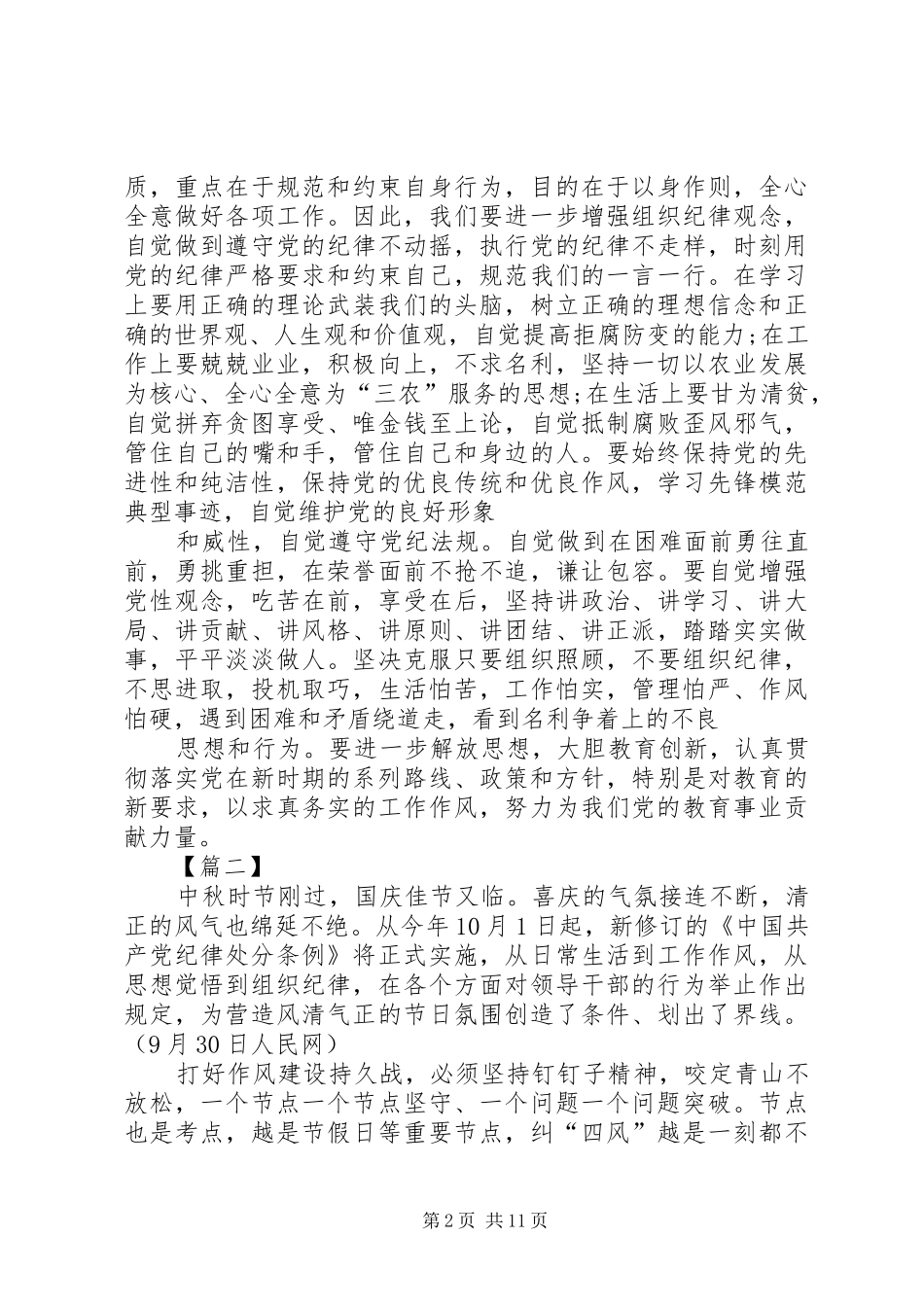 质，重点在于规范和约束自身行为，目的在于以身作则，全心全意做好各项工作。因此，我们要进一步增强组织纪律观念，自觉做到遵守党的纪律不动摇，执行党的纪律不走样，时刻用党的纪律严格要求和约束自己，规范我们的一言一行。在学习上要用正确的理论武装我们的头脑，树立正确的理想信念和正确的世界观、人生观和价值观，自觉提高拒腐防变的能力;在工作上要兢兢业业，积极向上，不求名利，坚持一切以农业发展为核心、全心全意为“三农”服务的思想;在生活上要甘为清贫，自觉拼弃贪图享受、唯金钱至上论，自觉抵制腐败歪风邪气，管住自己的嘴和手，管住自己和身边的人。要始终保持党的先进性和纯洁性，保持党的优良传统和优良作风，学习先锋模范典型事迹，自觉维护党的良好形象

和威性，自觉遵守党纪法规。自觉做到在困难面前勇往直前，勇挑重担，在荣誉面前不抢不追，谦让包容。要自觉增强党性观念，吃苦在前，享受在后，坚持讲政治、讲学习、讲大局、讲贡献、讲风格、讲原则、讲团结、讲正派，踏踏实实做事，平平淡淡做人。坚决克服只要组织照顾，不要组织纪律，不思进取，投机取巧，生活怕苦，工作怕实，管理怕严、作风怕硬，遇到困难和矛盾绕道走，看到名利争着上的不良

思想和行为。要进一步解放思想，大胆教育创新，认真贯彻落实党在新时期的系列路线、政策和方针，特别是对教育的新要求，以求真务实的工作作风，努力为我们党的教育事业贡献力量。

【篇二】

中秋时节刚过，国庆佳节又临。喜庆的气氛接连不断，清正的风气也绵延不绝。从今年10月1日起，新修订的《中国共产党纪律处分条例》将正式实施，从日常生活到工作作风，从思想觉悟到组织纪律，在各个方面对领导干部的行为举止作出规定，为营造风清气正的节日氛围创造了条件、划出了界线。（9月30日人民网）

打好作风建设持久战，必须坚持钉钉子精神，咬定青山不放松，一个节点一个节点坚守、一个问题一个问题突破。节点也是考点，越是节假日等重要节点，纠“四风”越是一刻都不

第2页 共11页